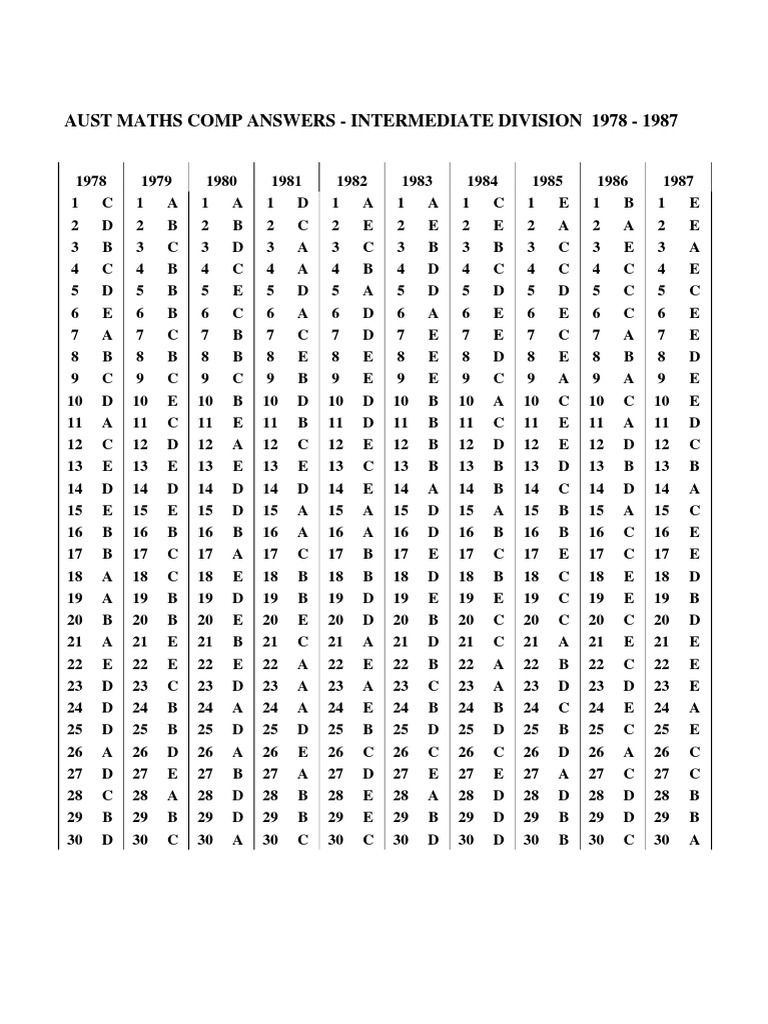 AUST MATHS COMP ANSWERS - INTERMEDIATE DIVISION 1978 - 1987

| 1978 | | 1979 | | 1980 | | 1981 | | 1982 | | 1983 | | 1984 | | 1985 | | 1986 | | 1987 | |
|---|---|---|---|---|---|---|---|---|---|---|---|---|---|---|---|---|---|---|---|
| 1 | C | 1 | A | 1 | A | 1 | D | 1 | A | 1 | A | 1 | C | 1 | E | 1 | B | 1 | E |
| 2 | D | 2 | B | 2 | B | 2 | C | 2 | E | 2 | E | 2 | E | 2 | A | 2 | A | 2 | E |
| 3 | B | 3 | C | 3 | D | 3 | A | 3 | C | 3 | B | 3 | B | 3 | C | 3 | E | 3 | A |
| 4 | C | 4 | B | 4 | C | 4 | A | 4 | B | 4 | D | 4 | C | 4 | C | 4 | C | 4 | E |
| 5 | D | 5 | B | 5 | E | 5 | D | 5 | A | 5 | D | 5 | D | 5 | D | 5 | C | 5 | C |
| 6 | E | 6 | B | 6 | C | 6 | A | 6 | D | 6 | A | 6 | E | 6 | E | 6 | C | 6 | E |
| 7 | A | 7 | C | 7 | B | 7 | C | 7 | D | 7 | E | 7 | E | 7 | C | 7 | A | 7 | E |
| 8 | B | 8 | B | 8 | B | 8 | E | 8 | E | 8 | E | 8 | D | 8 | E | 8 | B | 8 | D |
| 9 | C | 9 | C | 9 | C | 9 | B | 9 | E | 9 | E | 9 | C | 9 | A | 9 | A | 9 | E |
| 10 | D | 10 | E | 10 | B | 10 | D | 10 | D | 10 | B | 10 | A | 10 | C | 10 | C | 10 | E |
| 11 | A | 11 | C | 11 | E | 11 | B | 11 | D | 11 | B | 11 | C | 11 | E | 11 | A | 11 | D |
| 12 | C | 12 | D | 12 | A | 12 | C | 12 | E | 12 | B | 12 | D | 12 | E | 12 | D | 12 | C |
| 13 | E | 13 | E | 13 | E | 13 | E | 13 | C | 13 | B | 13 | B | 13 | D | 13 | B | 13 | B |
| 14 | D | 14 | D | 14 | D | 14 | D | 14 | E | 14 | A | 14 | B | 14 | C | 14 | D | 14 | A |
| 15 | E | 15 | E | 15 | D | 15 | A | 15 | A | 15 | D | 15 | A | 15 | B | 15 | A | 15 | C |
| 16 | B | 16 | B | 16 | B | 16 | A | 16 | A | 16 | D | 16 | B | 16 | B | 16 | C | 16 | E |
| 17 | B | 17 | C | 17 | A | 17 | C | 17 | B | 17 | E | 17 | C | 17 | E | 17 | C | 17 | E |
| 18 | A | 18 | C | 18 | E | 18 | B | 18 | B | 18 | D | 18 | B | 18 | C | 18 | E | 18 | D |
| 19 | A | 19 | B | 19 | D | 19 | B | 19 | D | 19 | E | 19 | E | 19 | C | 19 | E | 19 | B |
| 20 | B | 20 | B | 20 | E | 20 | E | 20 | D | 20 | B | 20 | C | 20 | C | 20 | C | 20 | D |
| 21 | A | 21 | E | 21 | B | 21 | C | 21 | A | 21 | D | 21 | C | 21 | A | 21 | E | 21 | E |
| 22 | E | 22 | E | 22 | E | 22 | A | 22 | E | 22 | B | 22 | A | 22 | B | 22 | C | 22 | E |
| 23 | D | 23 | C | 23 | D | 23 | A | 23 | A | 23 | C | 23 | A | 23 | D | 23 | D | 23 | E |
| 24 | D | 24 | B | 24 | A | 24 | A | 24 | E | 24 | B | 24 | B | 24 | C | 24 | E | 24 | A |
| 25 | D | 25 | B | 25 | D | 25 | D | 25 | B | 25 | D | 25 | D | 25 | B | 25 | C | 25 | E |
| 26 | A | 26 | D | 26 | A | 26 | E | 26 | C | 26 | C | 26 | C | 26 | D | 26 | A | 26 | C |
| 27 | D | 27 | E | 27 | B | 27 | A | 27 | D | 27 | E | 27 | E | 27 | A | 27 | C | 27 | C |
| 28 | C | 28 | A | 28 | D | 28 | B | 28 | E | 28 | A | 28 | D | 28 | D | 28 | D | 28 | B |
| 29 | B | 29 | B | 29 | D | 29 | B | 29 | E | 29 | B | 29 | D | 29 | B | 29 | D | 29 | B |
| 30 | D | 30 | C | 30 | A | 30 | C | 30 | C | 30 | D | 30 | D | 30 | B | 30 | C | 30 | A |